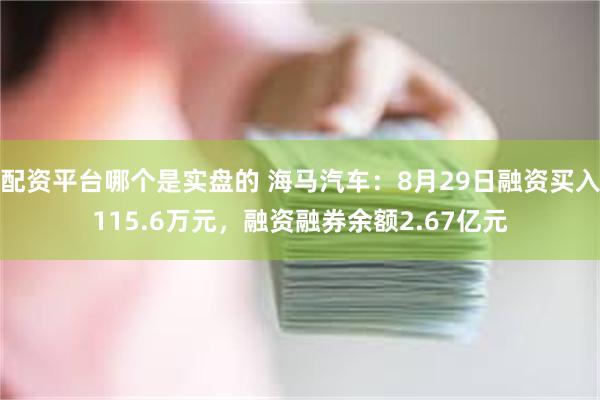 配资平台哪个是实盘的 海马汽车：8月29日融资买入115.6万元，融资融券余额2.67亿元